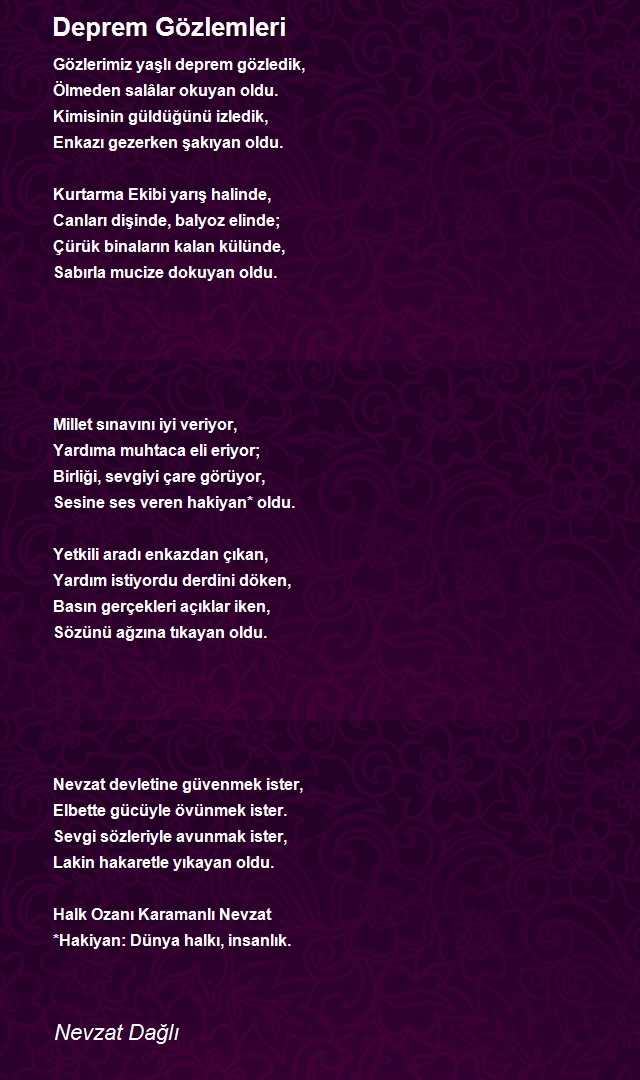 Deprem Gözlemleri

Gözlerimiz yaşlı deprem gözledik,
Ölmeden salâlar okuyan oldu.
Kimisinin güldüğünü izledik,
Enkazı gezerken şakıyan oldu.

Kurtarma Ekibi yarış halinde,
Canları dişinde, balyoz elinde;
Çürük binaların kalan külünde,
Sabırla mucize dokuyan oldu.

Millet sınavını iyi veriyor,
Yardıma muhtaca eli eriyor;
Birliği, sevgiyi çare görüyor,
Sesine ses veren hakiyan* oldu.

Yetkili aradı enkazdan çıkan,
Yardım istiyordu derdini döken,
Basın gerçekleri açıklar iken,
Sözünü ağzına tıkayan oldu.

Nevzat devletine güvenmek ister,
Elbette gücüyle övünmek ister.
Sevgi sözleriyle avunmak ister,
Lakin hakaretle yıkayan oldu.

Halk Ozanı Karamanlı Nevzat
*Hakiyan: Dünya halkı, insanlık.

Nevzat Dağlı